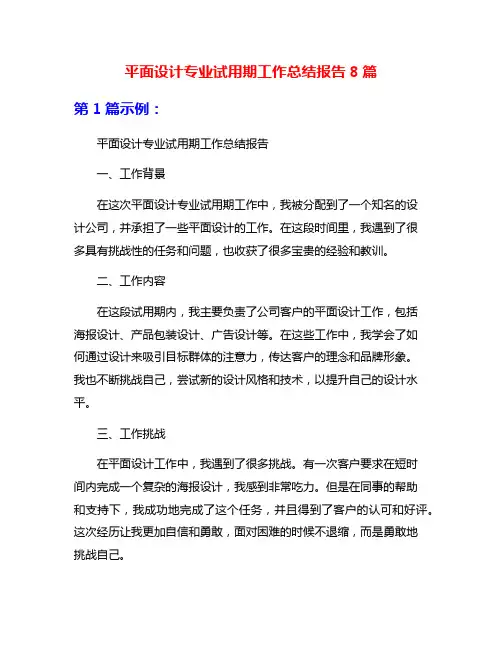 平面设计专业试用期工作总结报告 8 篇

第 1 篇示例：

平面设计专业试用期工作总结报告

一、工作背景

在这次平面设计专业试用期工作中，我被分配到了一个知名的设计公司，并承担了一些平面设计的工作。在这段时间里，我遇到了很多具有挑战性的任务和问题，也收获了很多宝贵的经验和教训。

二、工作内容

在这段试用期内，我主要负责了公司客户的平面设计工作，包括海报设计、产品包装设计、广告设计等。在这些工作中，我学会了如何通过设计来吸引目标群体的注意力，传达客户的理念和品牌形象。我也不断挑战自己，尝试新的设计风格和技术，以提升自己的设计水平。

三、工作挑战

在平面设计工作中，我遇到了很多挑战。有一次客户要求在短时间内完成一个复杂的海报设计，我感到非常吃力。但是在同事的帮助和支持下，我成功地完成了这个任务，并且得到了客户的认可和好评。这次经历让我更加自信和勇敢，面对困难的时候不退缩，而是勇敢地挑战自己。